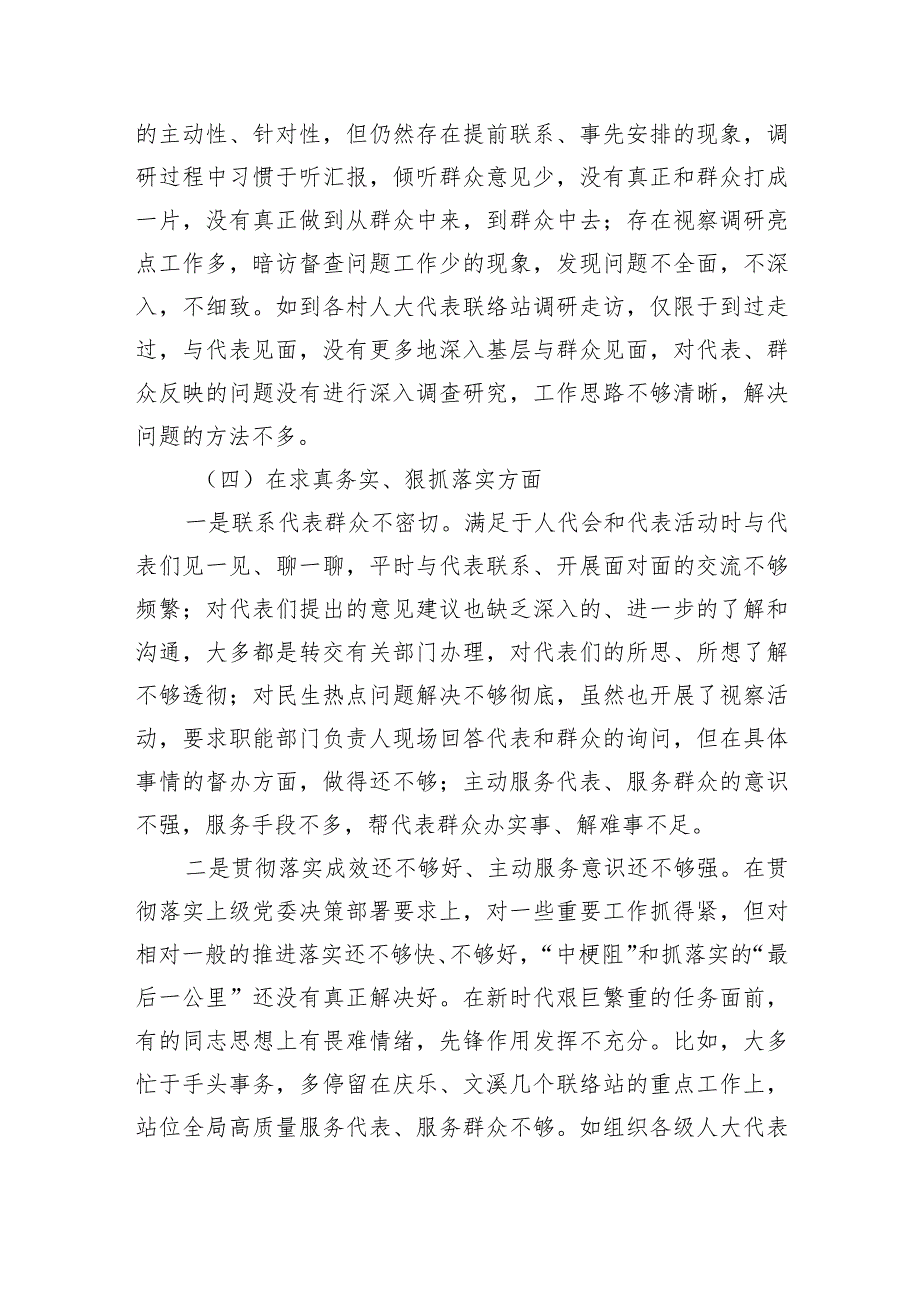 的主动性、针对性，但仍然存在提前联系、事先安排的现象，调研过程中习惯于听汇报，倾听群众意见少，没有真正和群众打成一片，没有真正做到从群众中来，到群众中去；存在视察调研亮点工作多，暗访督查问题工作少的现象，发现问题不全面，不深入，不细致。如到各村人大代表联络站调研走访，仅限于到过走过，与代表见面，没有更多地深入基层与群众见面，对代表、群众反映的问题没有进行深入调查研究，工作思路不够清晰，解决问题的方法不多。

（四）在求真务实、狠抓落实方面

一是联系代表群众不密切。满足于人代会和代表活动时与代表们见一见、聊一聊，平时与代表联系、开展面对面的交流不够频繁；对代表们提出的意见建议也缺乏深入的、进一步的了解和沟通，大多都是转交有关部门办理，对代表们的所思、所想了解不够透彻；对民生热点问题解决不够彻底，虽然也开展了视察活动，要求职能部门负责人现场回答代表和群众的询问，但在具体事情的督办方面，做得还不够；主动服务代表、服务群众的意识不强，服务手段不多，帮代表群众办实事、解难事不足。

二是贯彻落实成效还不够好、主动服务意识还不够强。在贯彻落实上级党委决策部署要求上，对一些重要工作抓得紧，但对相对一般的推进落实还不够快、不够好，“中梗阻”和抓落实的“最后一公里”还没有真正解决好。在新时代艰巨繁重的任务面前，有的同志思想上有畏难情绪，先锋作用发挥不充分。比如，大多忙于手头事务，多停留在庆乐、文溪几个联络站的重点工作上，站位全局高质量服务代表、服务群众不够。如组织各级人大代表